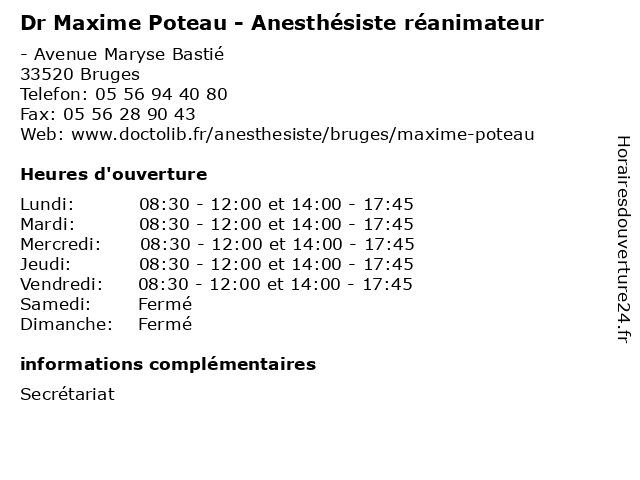 Dr Maxime Poteau - Anesthésiste réanimateur

- Avenue Maryse Bastié
33520 Bruges
Telefon: 05 56 94 40 80
Fax: 05 56 28 90 43
Web: www.doctolib.fr/anesthesiste/bruges/maxime-poteau

Heures d'ouverture

Lundi: 08:30 - 12:00 et 14:00 - 17:45
Mardi: 08:30 - 12:00 et 14:00 - 17:45
Mercredi: 08:30 - 12:00 et 14:00 - 17:45
Jeudi: 08:30 - 12:00 et 14:00 - 17:45
Vendredi: 08:30 - 12:00 et 14:00 - 17:45
Samedi: Fermé
Dimanche: Fermé

informations complémentaires

Secrétariat

Horairesdouverture24.fr